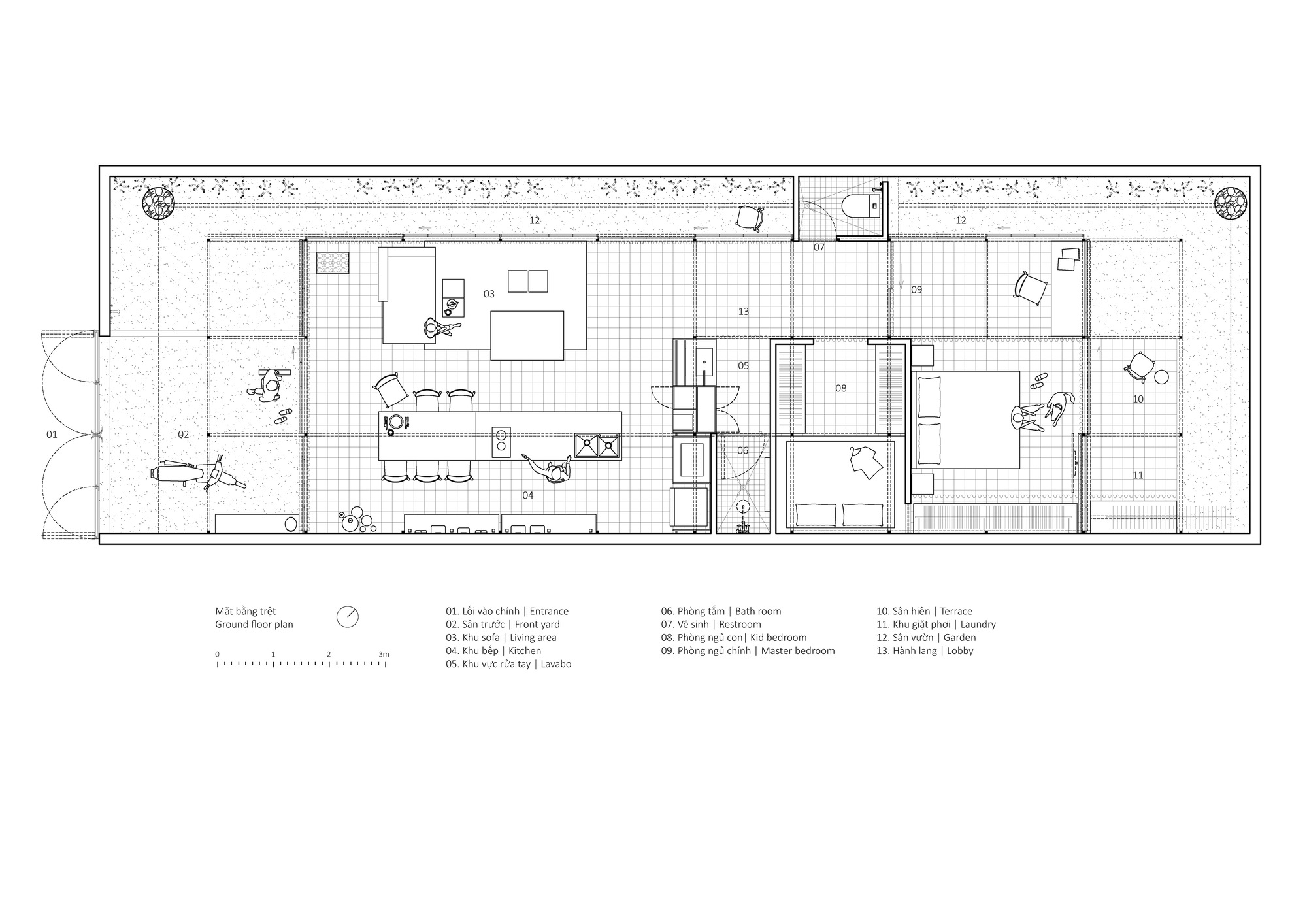 12

12

07

03

09

13

05

08

10

01

02

06

11

04

Mặt bằng trệt
Ground floor plan

0 1 2 3m

01. Lối vào chính | Entrance
02. Sân trước | Front yard
03. Khu sofa | Living area
04. Khu bếp | Kitchen
05. Khu vực rửa tay | Lavabo

06. Phòng tắm | Bath room
07. Vệ sinh | Restroom
08. Phòng ngủ con| Kid bedroom
09. Phòng ngủ chính | Master bedroom

10. Sân hiên | Terrace
11. Khu giặt phơi | Laundry
12. Sân vườn | Garden
13. Hành lang | Lobby